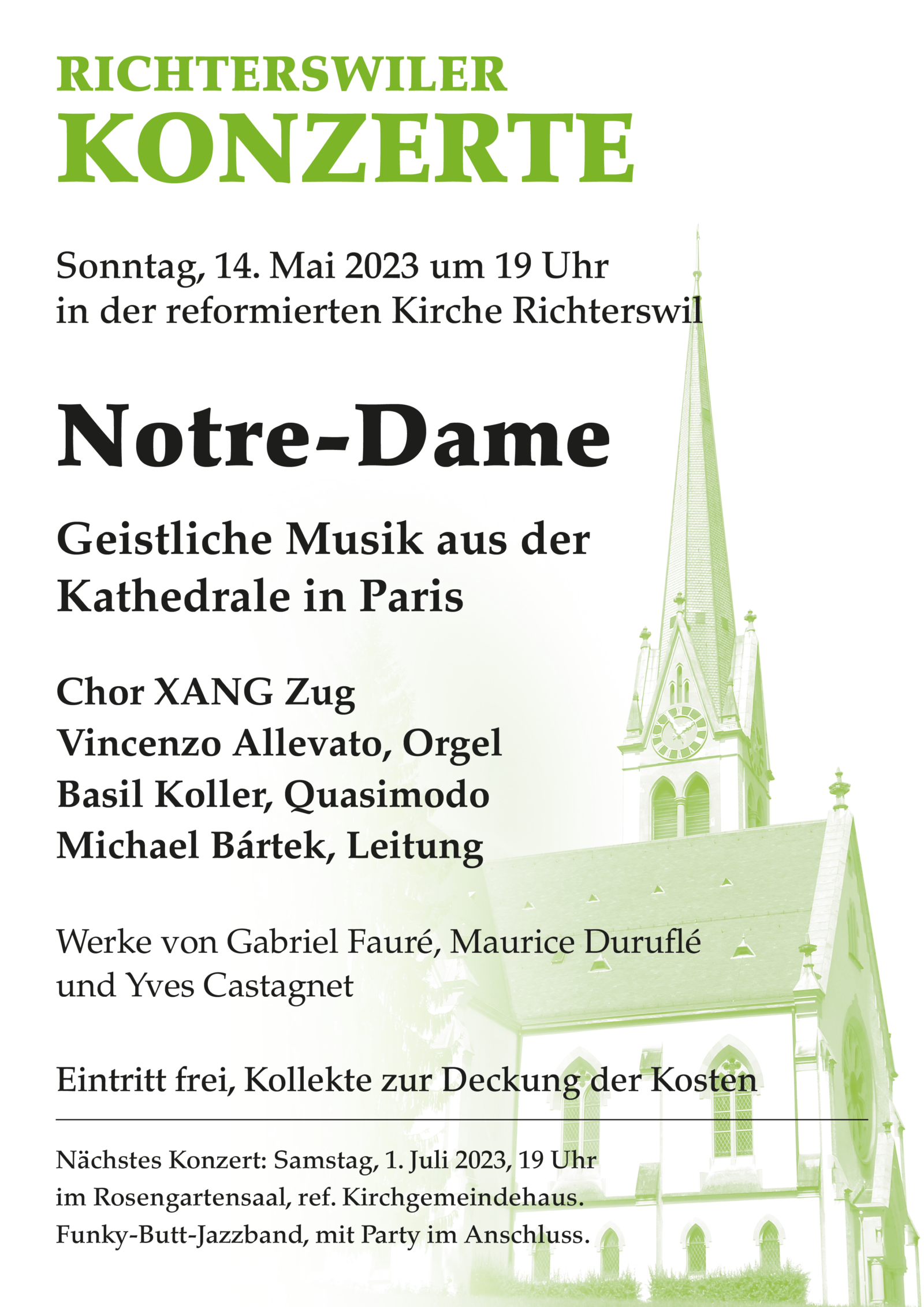 RICHTERSWILER
KONZERTE

Sonntag, 14. Mai 2023 um 19 Uhr
in der reformierten Kirche Richterswil

Notre-Dame

Geistliche Musik aus der Kathedrale in Paris

Chor XANG Zug
Vincenzo Allevato, Orgel
Basil Koller, Quasimodo
Michael Bártek, Leitung

Werke von Gabriel Fauré, Maurice Duruflé und Yves Castagnet

Eintritt frei, Kollekte zur Deckung der Kosten

Nächstes Konzert: Samstag, 1. Juli 2023, 19 Uhr
im Rosengartensaal, ref. Kirchgemeindehaus.
Funky-Butt-Jazzband, mit Party im Anschluss.